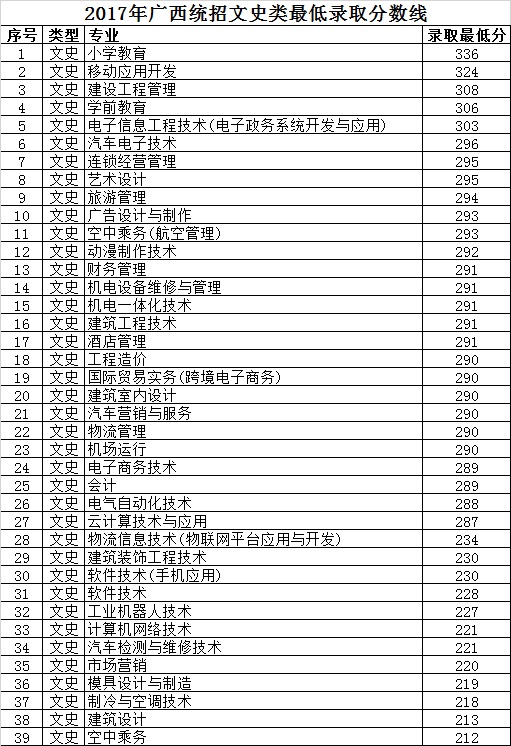 2017年广西统招文史类最低录取分数线

| 序号 | 类型 | 专业 | 录取最低分 |
|---|---|---|---|
| 1 | 文史 | 小学教育 | 336 |
| 2 | 文史 | 移动应用开发 | 324 |
| 3 | 文史 | 建设工程管理 | 308 |
| 4 | 文史 | 学前教育 | 306 |
| 5 | 文史 | 电子信息工程技术(电子政务系统开发与应用) | 303 |
| 6 | 文史 | 汽车电子技术 | 296 |
| 7 | 文史 | 连锁经营管理 | 295 |
| 8 | 文史 | 艺术设计 | 295 |
| 9 | 文史 | 旅游管理 | 294 |
| 10 | 文史 | 广告设计与制作 | 293 |
| 11 | 文史 | 空中乘务(航空管理) | 293 |
| 12 | 文史 | 动漫制作技术 | 292 |
| 13 | 文史 | 财务管理 | 291 |
| 14 | 文史 | 机电设备维修与管理 | 291 |
| 15 | 文史 | 机电一体化技术 | 291 |
| 16 | 文史 | 建筑工程技术 | 291 |
| 17 | 文史 | 酒店管理 | 291 |
| 18 | 文史 | 工程造价 | 290 |
| 19 | 文史 | 国际贸易实务(跨境电子商务) | 290 |
| 20 | 文史 | 建筑室内设计 | 290 |
| 21 | 文史 | 汽车营销与服务 | 290 |
| 22 | 文史 | 物流管理 | 290 |
| 23 | 文史 | 机场运行 | 290 |
| 24 | 文史 | 电子商务技术 | 289 |
| 25 | 文史 | 会计 | 289 |
| 26 | 文史 | 电气自动化技术 | 288 |
| 27 | 文史 | 云计算技术与应用 | 287 |
| 28 | 文史 | 物流信息技术(物联网平台应用与开发) | 234 |
| 29 | 文史 | 建筑装饰工程技术 | 230 |
| 30 | 文史 | 软件技术(手机应用) | 230 |
| 31 | 文史 | 软件技术 | 228 |
| 32 | 文史 | 工业机器人技术 | 227 |
| 33 | 文史 | 计算机网络技术 | 221 |
| 34 | 文史 | 汽车检测与维修技术 | 221 |
| 35 | 文史 | 市场营销 | 220 |
| 36 | 文史 | 模具设计与制造 | 219 |
| 37 | 文史 | 制冷与空调技术 | 218 |
| 38 | 文史 | 建筑设计 | 213 |
| 39 | 文史 | 空中乘务 | 212 |